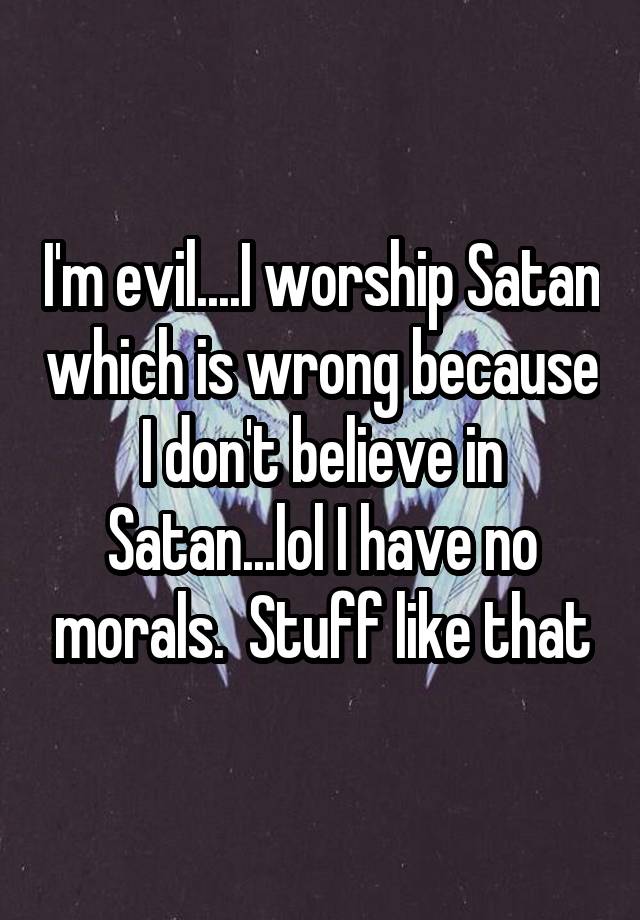 I'm evil....I worship Satan which is wrong because I don't believe in Satan...lol I have no morals.  Stuff like that